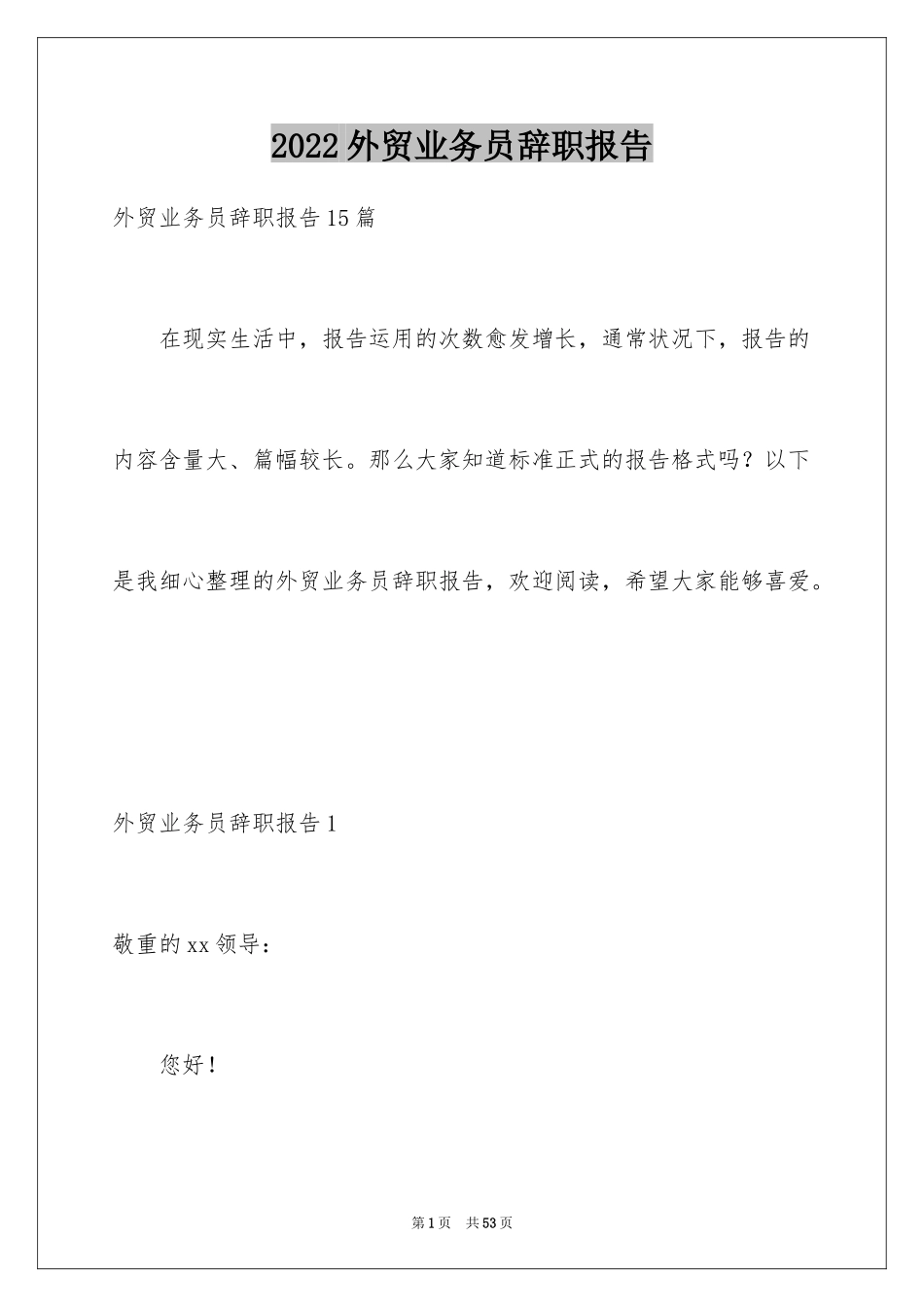 2022外贸业务员辞职报告

外贸业务员辞职报告15篇

在现实生活中，报告运用的次数愈发增长，通常状况下，报告的内容含量大、篇幅较长。那么大家知道标准正式的报告格式吗？以下是我细心整理的外贸业务员辞职报告，欢迎阅读，希望大家能够喜爱。

外贸业务员辞职报告1

敬重的xx领导：

您好！

第1页 共53页